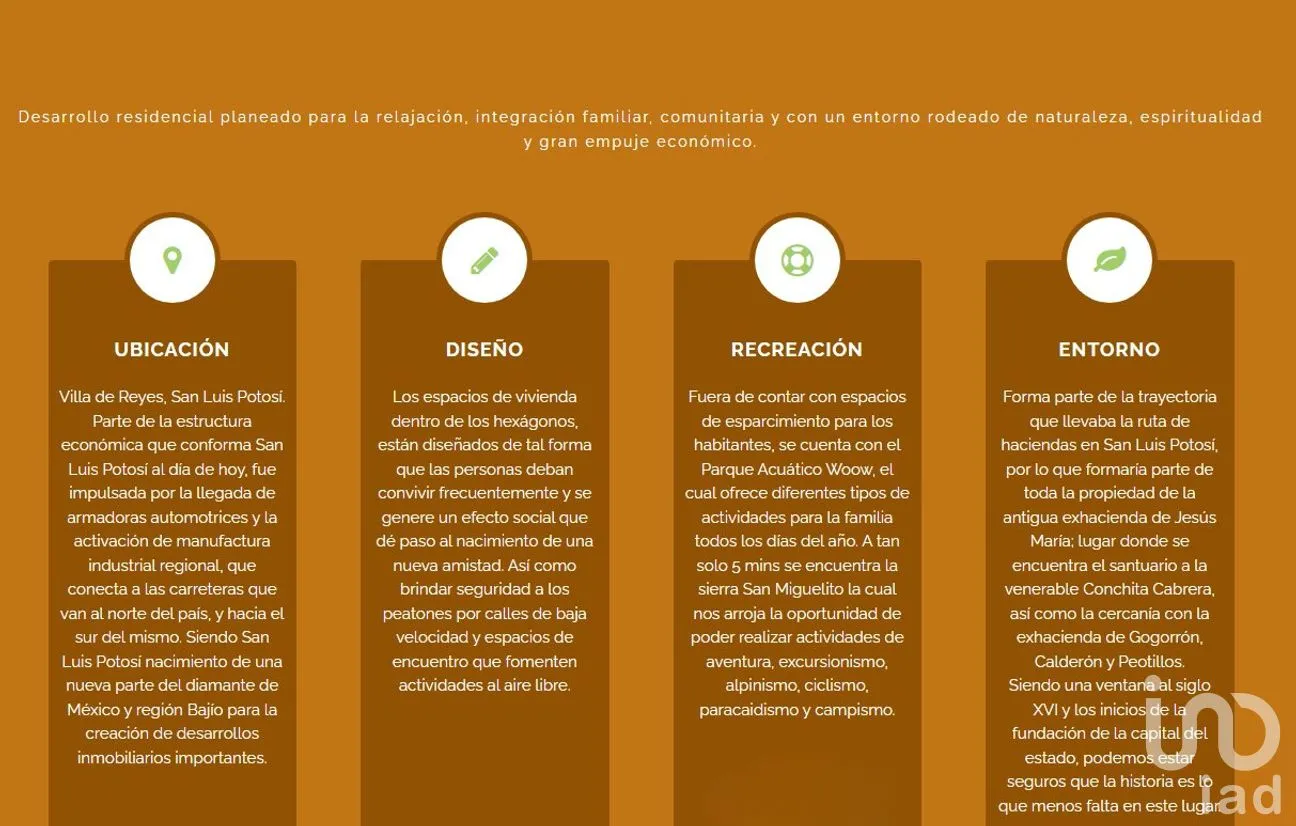 Desarrollo residencial planeado para la relajación, integración familiar, comunitaria y con un entorno rodeado de naturaleza, espiritualidad y gran empuje económico.

UBICACIÓN

Villa de Reyes, San Luis Potosí. Parte de la estructura económica que conforma San Luis Potosí al día de hoy, fue impulsada por la llegada de armadoras automotrices y la activación de manufactura industrial regional, que conecta a las carreteras que van al norte del país, y hacia el sur del mismo. Siendo San Luis Potosí nacimiento de una nueva parte del diamante de México y región Bajío para la creación de desarrollos inmobiliarios importantes.

DISEÑO

Los espacios de vivienda dentro de los hexágonos, están diseñados de tal forma que las personas deban convivir frecuentemente y se genere un efecto social que dé paso al nacimiento de una nueva amistad. Así como brindar seguridad a los peatones por calles de baja velocidad y espacios de encuentro que fomenten actividades al aire libre.

RECREACIÓN

Fuera de contar con espacios de esparcimiento para los habitantes, se cuenta con el Parque Acuático Woow, el cual ofrece diferentes tipos de actividades para la familia todos los días del año. A tan solo 5 mins se encuentra la sierra San Miguelito la cual nos arroja la oportunidad de poder realizar actividades de aventura, excursionismo, alpinismo, ciclismo, paracaidismo y campismo.

ENTORNO

Forma parte de la trayectoria que llevaba la ruta de haciendas en San Luis Potosí, por lo que formaría parte de toda la propiedad de la antigua exhacienda de Jesús María; lugar donde se encuentra el santuario a la venerable Conchita Cabrera, así como la cercanía con la exhacienda de Gogorrón, Calderón y Peotillos. Siendo una ventana al siglo XVI y los inicios de la fundación de la capital del estado, podemos estar seguros que la historia es lo que menos falta en este lugar.

iad